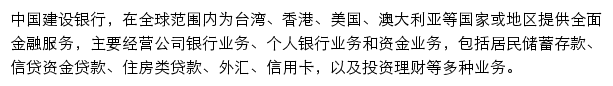 中国建设银行，在全球范围内为台湾、香港、美国、澳大利亚等国家或地区提供全面金融服务，主要经营公司银行业务、个人银行业务和资金业务，包括居民储蓄存款、信贷资金贷款、住房类贷款、外汇、信用卡，以及投资理财等多种业务。